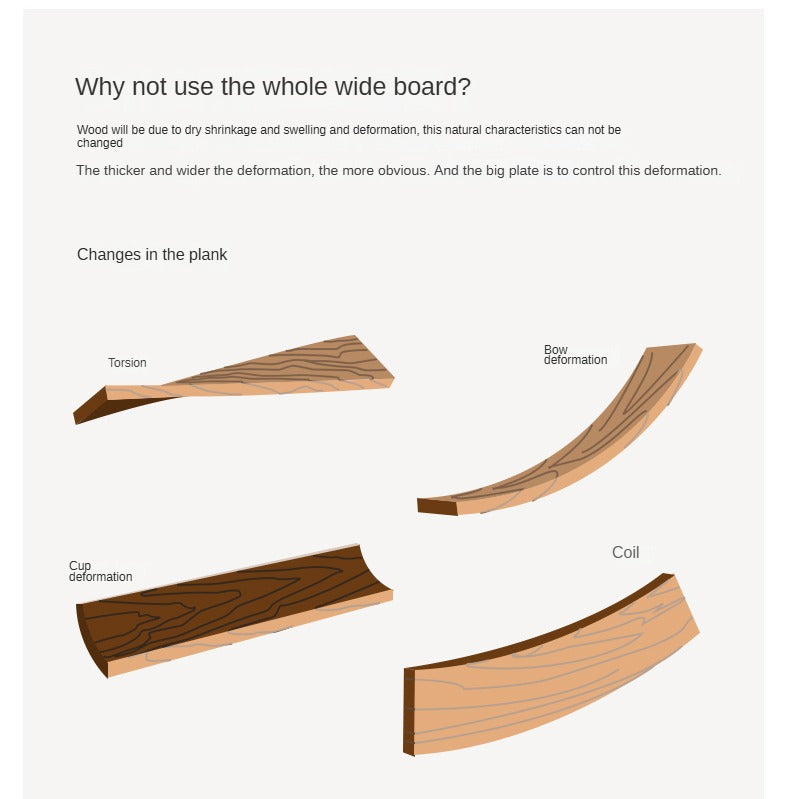 Why not use the whole wide board?

Wood will be due to dry shrinkage and swelling and deformation, this natural characteristics can not be changed

The thicker and wider the deformation, the more obvious. And the big plate is to control this deformation.

Changes in the plank

Torsion

Bow deformation

Cup deformation

Coil